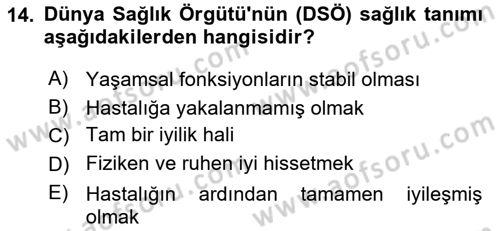 14. Dünya Sağlık Örgütü'nün (DSÖ) sağlık tanımı aşağıdakilerden hangisidir?

A) Yaşamsal fonksiyonların stabil olması

B) Hastalığa yakalanmamış olmak

C) Tam bir iyilik hali

D) Fiziken ve ruhen iyi hissetmek

E) Hastalığın ardından tamamen iyileşmiş olmak

www.aofsoru.com